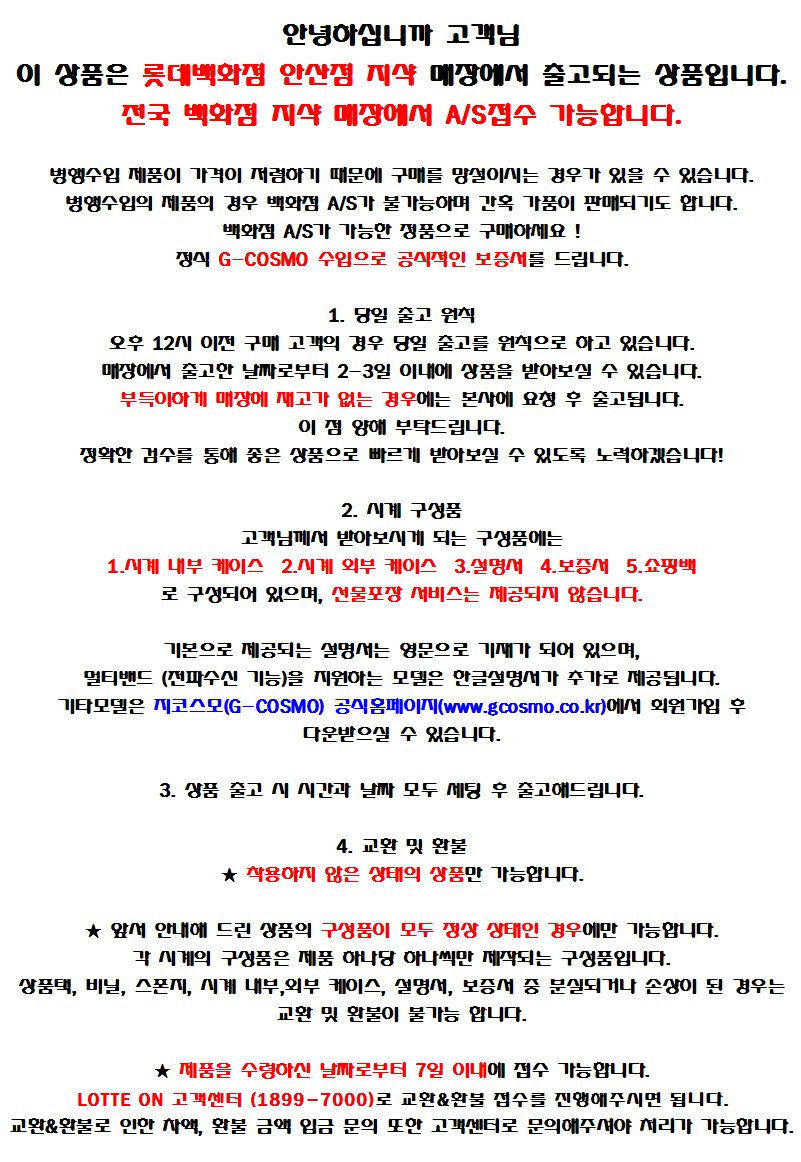 안녕하십니까 고객님
이 상품은 롯데백화점 안산점 지샥 매장에서 출고되는 상품입니다.
전국 백화점 지샥 매장에서 A/S접수 가능합니다.

병행수입 제품이 가격이 저렴하기 때문에 구매를 망설이시는 경우가 있을 수 있습니다.
병행수입의 제품의 경우 백화점 A/S가 불가능하며 간혹 가품이 판매되기도 합니다.
백화점 A/S가 가능한 정품으로 구매하세요 !
정식 G-COSMO 수입으로 공식적인 보증서를 드립니다.

1. 당일 출고 원칙
오후 12시 이전 구매 고객의 경우 당일 출고를 원칙으로 하고 있습니다.
매장에서 출고한 날짜로부터 2-3일 이내에 상품을 받아보실 수 있습니다.
부득이하게 매장에 재고가 없는 경우에는 본사에 요청 후 출고됩니다.
이 점 양해 부탁드립니다.
정확한 검수를 통해 좋은 상품으로 빠르게 받아보실 수 있도록 노력하겠습니다!

2. 시계 구성품
고객님께서 받아보시게 되는 구성품에는
1.시계 내부 케이스 2.시계 외부 케이스 3.설명서 4.보증서 5.쇼핑백
로 구성되어 있으며, 선물포장 서비스는 제공되지 않습니다.

기본으로 제공되는 설명서는 영문으로 기재가 되어 있으며,
멀티밴드 (전파수신 기능)을 지원하는 모델은 한글설명서가 추가로 제공됩니다.
기타모델은 지코스모(G-COSMO) 공식홈페이지(www.gcosmo.co.kr)에서 회원가입 후
다운받으실 수 있습니다.

3. 상품 출고 시 시간과 날짜 모두 세팅 후 출고해드립니다.

4. 교환 및 환불
★ 착용하지 않은 상태의 상품만 가능합니다.

★ 앞서 안내해 드린 상품의 구성품이 모두 정상 상태인 경우에만 가능합니다.
각 시계의 구성품은 제품 하나당 하나씩만 제작되는 구성품입니다.
상품택, 비닐, 스폰지, 시계 내부,외부 케이스, 설명서, 보증서 중 분실되거나 손상이 된 경우는
교환 및 환불이 불가능 합니다.

★ 제품을 수령하신 날짜로부터 7일 이내에 접수 가능합니다.
LOTTE ON 고객센터 (1899-7000)로 교환&환불 접수를 진행해주시면 됩니다.
교환&환불로 인한 차액, 환불 금액 입금 문의 또한 고객센터로 문의해주셔야 처리가 가능합니다.